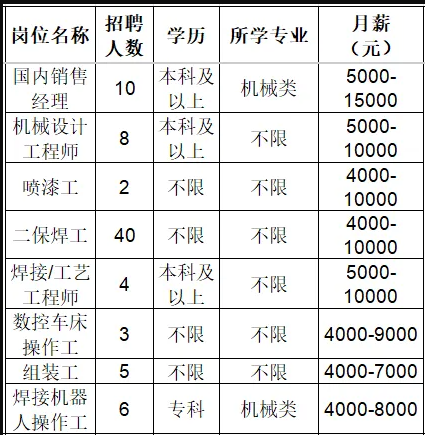 | 岗位名称 | 招聘人数 | 学历 | 所学专业 | 月薪（元） |
|---|---|---|---|---|
| 国内销售经理 | 10 | 本科及以上 | 机械类 | 5000-15000 |
| 机械设计工程师 | 8 | 本科及以上 | 不限 | 5000-10000 |
| 喷漆工 | 2 | 不限 | 不限 | 4000-10000 |
| 二保焊工 | 40 | 不限 | 不限 | 4000-10000 |
| 焊接/工艺工程师 | 4 | 本科及以上 | 不限 | 5000-10000 |
| 数控车床操作工 | 3 | 不限 | 不限 | 4000-9000 |
| 组装工 | 5 | 不限 | 不限 | 4000-7000 |
| 焊接机器人操作工 | 6 | 专科 | 机械类 | 4000-8000 |